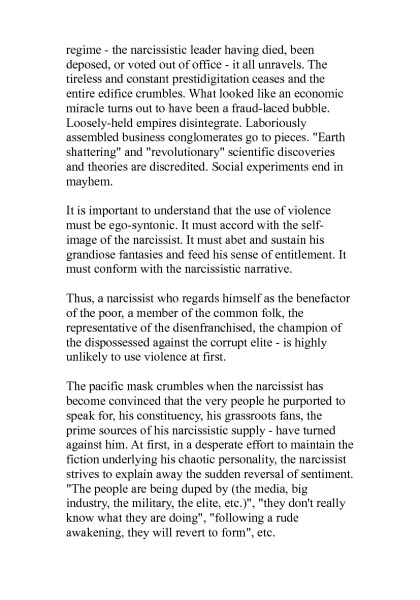 regime - the narcissistic leader having died, been deposed, or voted out of office - it all unravels. The tireless and constant prestidigitation ceases and the entire edifice crumbles. What looked like an economic miracle turns out to have been a fraud-laced bubble. Loosely-held empires disintegrate. Laboriously assembled business conglomerates go to pieces. "Earth shattering" and "revolutionary" scientific discoveries and theories are discredited. Social experiments end in mayhem.

It is important to understand that the use of violence must be ego-syntonic. It must accord with the self-image of the narcissist. It must abet and sustain his grandiose fantasies and feed his sense of entitlement. It must conform with the narcissistic narrative.

Thus, a narcissist who regards himself as the benefactor of the poor, a member of the common folk, the representative of the disenfranchised, the champion of the dispossessed against the corrupt elite - is highly unlikely to use violence at first.

The pacific mask crumbles when the narcissist has become convinced that the very people he purported to speak for, his constituency, his grassroots fans, the prime sources of his narcissistic supply - have turned against him. At first, in a desperate effort to maintain the fiction underlying his chaotic personality, the narcissist strives to explain away the sudden reversal of sentiment. "The people are being duped by (the media, big industry, the military, the elite, etc.)", "they don't really know what they are doing", "following a rude awakening, they will revert to form", etc.